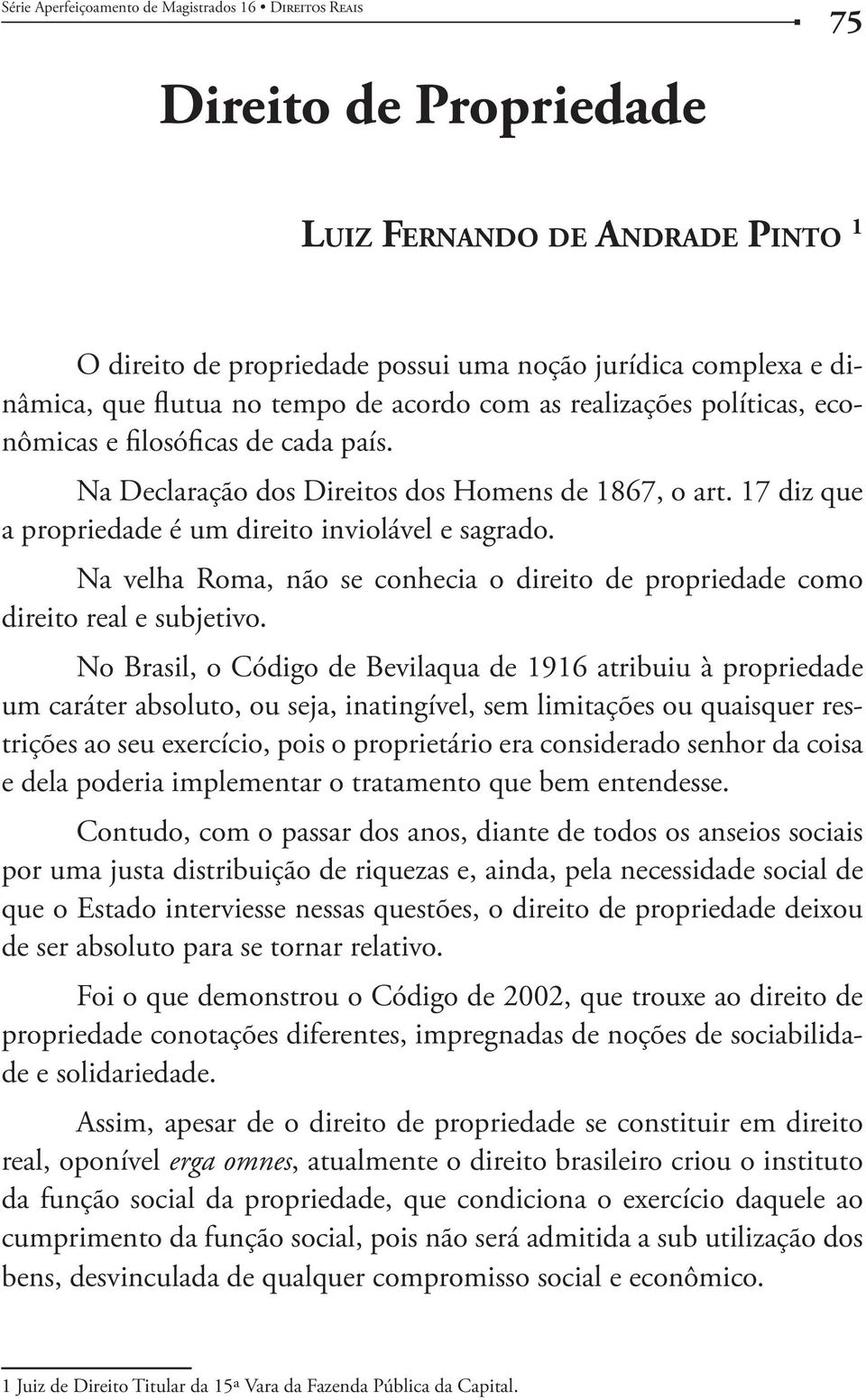 Série Aperfeiçoamento de Magistrados 16 • Direitos Reais

75

Direito de Propriedade

Luiz Fernando de Andrade Pinto $^1$

O direito de propriedade possui uma noção jurídica complexa e dinâmica, que flutua no tempo de acordo com as realizações políticas, econômicas e filosóficas de cada país.

Na Declaração dos Direitos dos Homens de 1867, o art. 17 diz que a propriedade é um direito inviolável e sagrado.

Na velha Roma, não se conhecia o direito de propriedade como direito real e subjetivo.

No Brasil, o Código de Bevilaqua de 1916 atribuiu à propriedade um caráter absoluto, ou seja, inatingível, sem limitações ou quaisquer restrições ao seu exercício, pois o proprietário era considerado senhor da coisa e dela poderia implementar o tratamento que bem entendesse.

Contudo, com o passar dos anos, diante de todos os anseios sociais por uma justa distribuição de riquezas e, ainda, pela necessidade social de que o Estado interviesse nessas questões, o direito de propriedade deixou de ser absoluto para se tornar relativo.

Foi o que demonstrou o Código de 2002, que trouxe ao direito de propriedade conotações diferentes, impregnadas de noções de sociabilidade e solidariedade.

Assim, apesar de o direito de propriedade se constituir em direito real, oponível erga omnes, atualmente o direito brasileiro criou o instituto da função social da propriedade, que condiciona o exercício daquele ao cumprimento da função social, pois não será admitida a sub utilização dos bens, desvinculada de qualquer compromisso social e econômico.

1 Juiz de Direito Titular da 15ª Vara da Fazenda Pública da Capital.